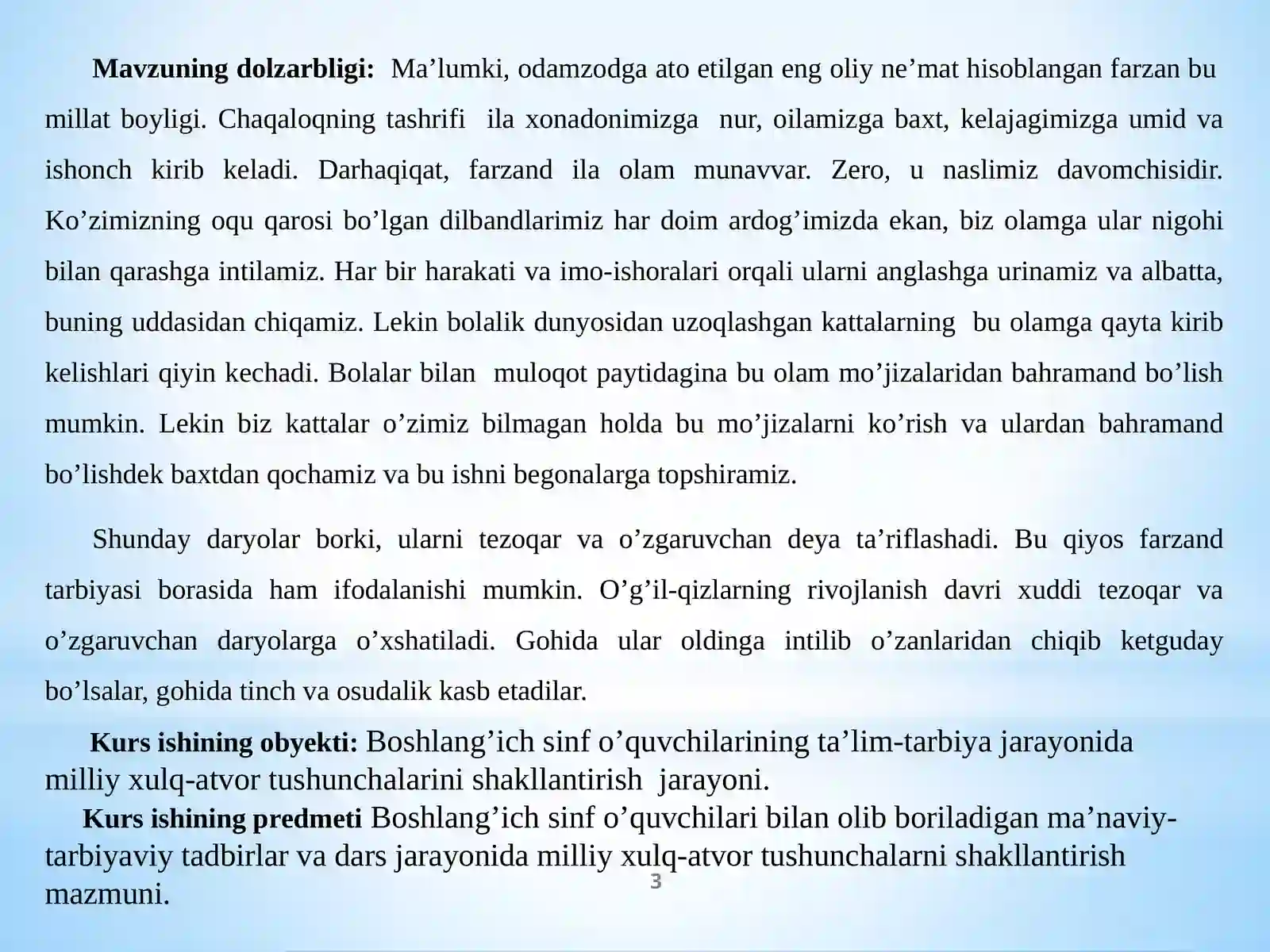 Mavzuning dolzarbligi: Ma'lumki, odamzodga ato etilgan eng oliy ne'mat hisoblangan farzan bu millat boyligi. Chaqaloqning tashrifi ila xonadonimizga nur, oilamizga baxt, kelajagimizga umid va ishonch kirib keladi. Darhaqiqat, farzand ila olam munavvar. Zero, u naslimiz davomchisidir. Ko'zimizning oqu qarosi bo'lgan dilbandlarimiz har doim ardog'imizda ekan, biz olamga ular nigohi bilan qarashga intilamiz. Har bir harakati va imo-ishoralari orqali ularni anglashga urinamiz va albatta, buning uddasidan chiqamiz. Lekin bolalik dunyosidan uzoqlashgan kattalarning bu olamga qayta kirib kelishlari qiyin kechadi. Bolalar bilan muloqot paytidagina bu olam mo'jizalaridan bahramand bo'lish mumkin. Lekin biz kattalar o'zimiz bilmagan holda bu mo'jizalarni ko'rish va ulardan bahramand bo'lishdek baxtdan qochamiz va bu ishni begonalarga topshiramiz.

Shunday daryolar borki, ularni tezoqar va o'zgaruvchan deya ta'riflashadi. Bu qiyos farzand tarbiyasi borasida ham ifodalanishi mumkin. O'g'il-qizlarning rivojlanish davri xuddi tezoqar va o'zgaruvchan daryolarga o'xshatiladi. Gohida ular oldinga intilib o'zanlaridan chiqib ketguday bo'lsalar, gohida tinch va osudalik kasb etadilar.

Kurs ishining obyekti: Boshlang'ich sinf o'quvchilarining ta'lim-tarbiya jarayonida milliy xulq-atvor tushunchalarini shakllantirish jarayoni.

Kurs ishining predmeti Boshlang'ich sinf o'quvchilari bilan olib boriladigan ma'naviy-tarbiyaviy tadbirlar va dars jarayonida milliy xulq-atvor tushunchalarni shakllantirish mazmuni.

3